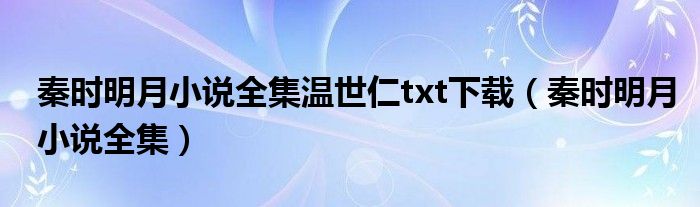 秦时明月小说全集温世仁txt下载（秦时明月小说全集）